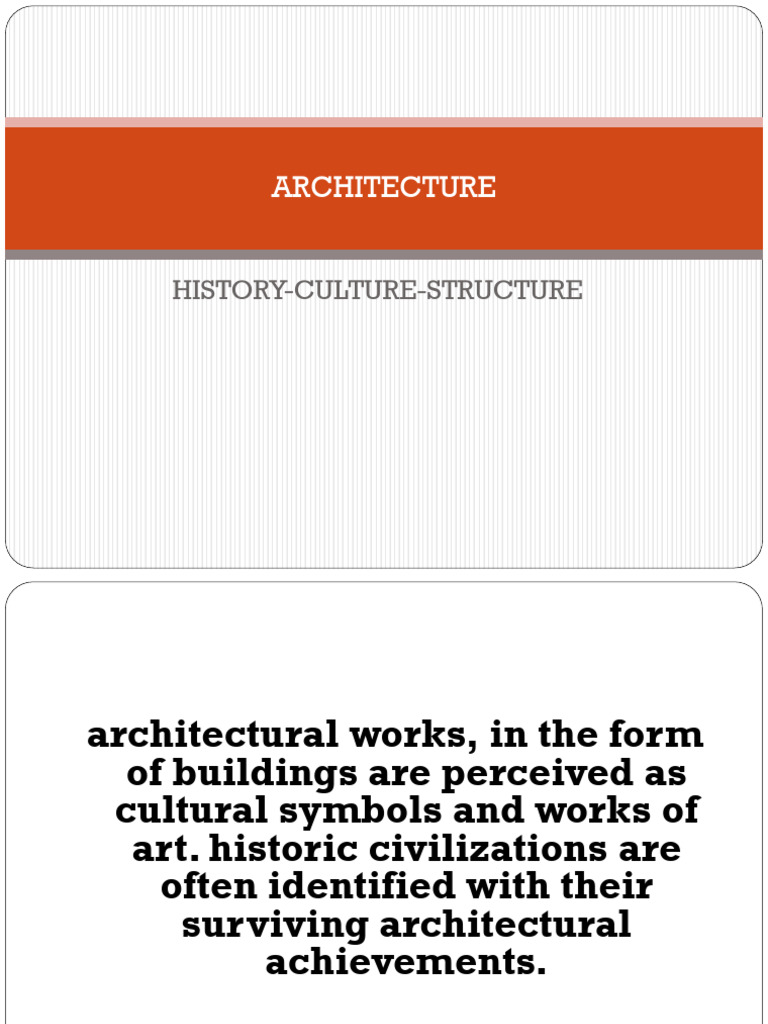 ARCHITECTURE

HISTORY-CULTURE-STRUCTURE

architectural works, in the form of buildings are perceived as cultural symbols and works of art. historic civilizations are often identified with their surviving architectural achievements.